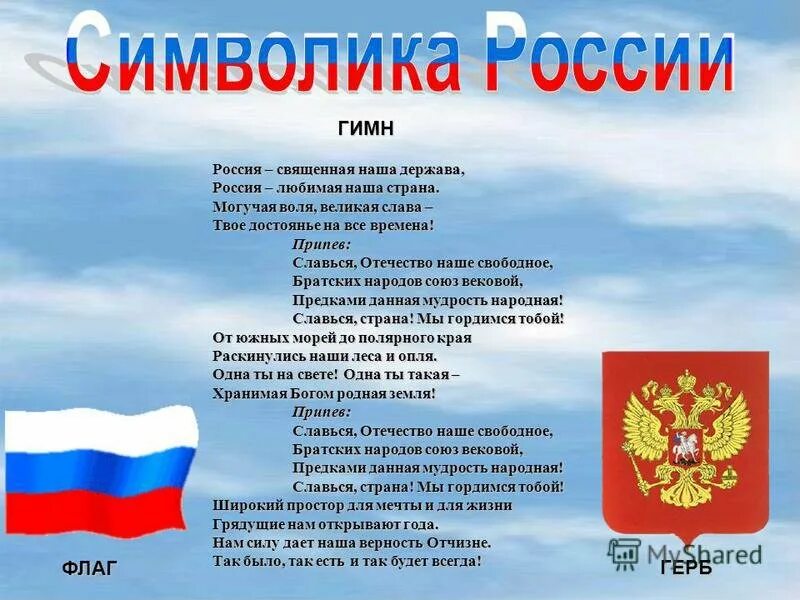 Символика России

ГИМН

Россия – священная наша держава,
Россия – любимая наша страна.
Могучая воля, великая слава –
Твое достоянье на все времена!

Припев:
Славься, Отечество наше свободное,
Братских народов союз вековой,
Предками данная мудрость народная!
Славься, страна! Мы гордимся тобой!

От южных морей до полярного края
Раскинулись наши леса и опля.
Одна ты на свете! Одна ты такая –
Хранимая Богом родная земля!

Припев:
Славься, Отечество наше свободное,
Братских народов союз вековой,
Предками данная мудрость народная!
Славься, страна! Мы гордимся тобой!

Широкий простор для мечты и для жизни
Грядущие нам открывают года.
Нам силу дает наша верность Отчизне.
Так было, так есть и так будет всегда!

ФЛАГ

MyShared

ГЕРБ